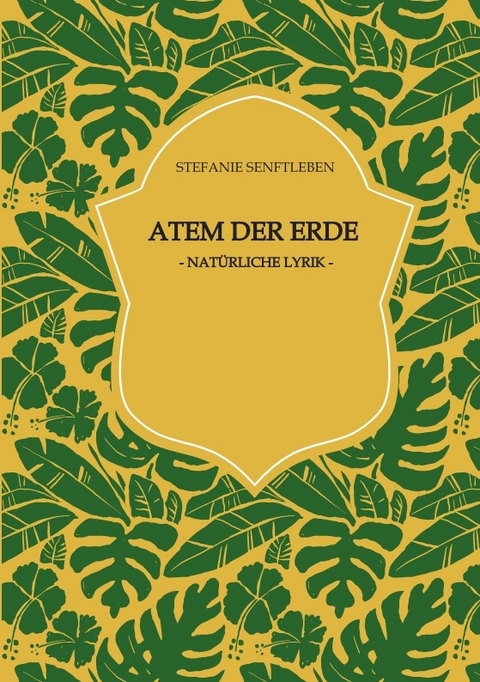 STEFANIE SENFTLEBEN

ATEM DER ERDE

- NATÜRLICHE LYRIK -